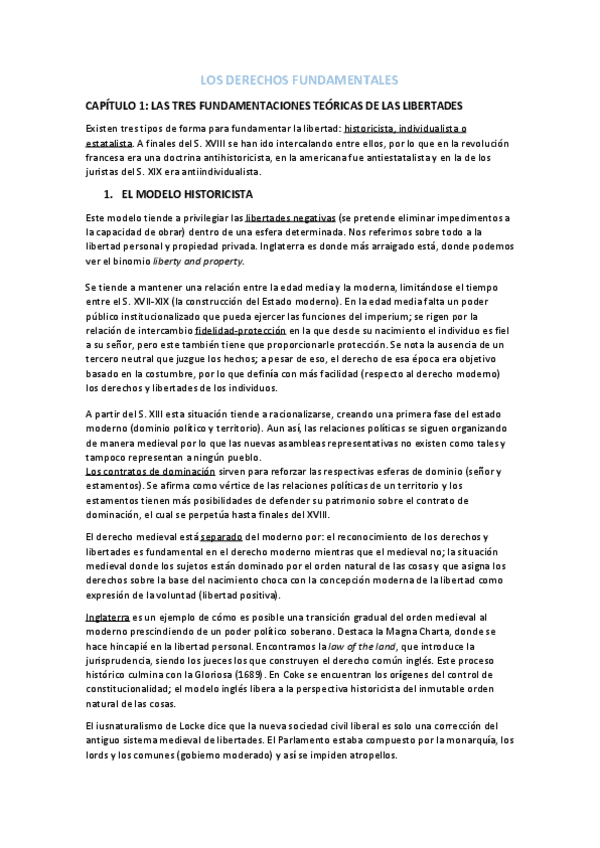 LOS DERECHOS FUNDAMENTALES

CAPÍTULO 1: LAS TRES FUNDAMENTACIONES TEÓRICAS DE LAS LIBERTADES

Existen tres tipos de forma para fundamentar la libertad: historicista, individualista o estatalista. A finales del S. XVIII se han ido intercalando entre ellos, por lo que en la revolución francesa era una doctrina antihistoricista, en la americana fue antiestatalista y en la de los juristas del S. XIX era antiindividualista.

1. EL MODELO HISTORICISTA

Este modelo tiende a privilegiar las libertades negativas (se pretende eliminar impedimentos a la capacidad de obrar) dentro de una esfera determinada. Nos referimos sobre todo a la libertad personal y propiedad privada. Inglaterra es donde más arraigado está, donde podemos ver el binomio liberty and property.

Se tiende a mantener una relación entre la edad media y la moderna, limitándose el tiempo entre el S. XVII-XIX (la construcción del Estado moderno). En la edad media falta un poder público institucionalizado que pueda ejercer las funciones del imperium; se rigen por la relación de intercambio fidelidad-protección en la que desde su nacimiento el individuo es fiel a su señor, pero este también tiene que proporcionarle protección. Se nota la ausencia de un tercero neutral que juzgue los hechos; a pesar de eso, el derecho de esa época era objetivo basado en la costumbre, por lo que definía con más facilidad (respecto al derecho moderno) los derechos y libertades de los individuos.

A partir del S. XIII esta situación tiende a racionalizarse, creando una primera fase del estado moderno (dominio político y territorio). Aun así, las relaciones políticas se siguen organizando de manera medieval por lo que las nuevas asambleas representativas no existen como tales y tampoco representan a ningún pueblo.
Los contratos de dominación sirven para reforzar las respectivas esferas de dominio (señor y estamentos). Se afirma como vértice de las relaciones políticas de un territorio y los estamentos tienen más posibilidades de defender su patrimonio sobre el contrato de dominación, el cual se perpetúa hasta finales del XVIII.

El derecho medieval está separado del moderno por: el reconocimiento de los derechos y libertades es fundamental en el derecho moderno mientras que el medieval no; la situación medieval donde los sujetos están dominado por el orden natural de las cosas y que asigna los derechos sobre la base del nacimiento choca con la concepción moderna de la libertad como expresión de la voluntad (libertad positiva).

Inglaterra es un ejemplo de cómo es posible una transición gradual del orden medieval al moderno prescindiendo de un poder político soberano. Destaca la Magna Charta, donde se hace hincapié en la libertad personal. Encontramos la law of the land, que introduce la jurisprudencia, siendo los jueces los que construyen el derecho común inglés. Este proceso histórico culmina con la Gloriosa (1689). En Coke se encuentran los orígenes del control de constitucionalidad; el modelo inglés libera a la perspectiva historicista del inmutable orden natural de las cosas.

El iusnaturalismo de Locke dice que la nueva sociedad civil liberal es solo una corrección del antiguo sistema medieval de libertades. El Parlamento estaba compuesto por la monarquía, los lords y los comunes (gobierno moderado) y así se impiden atropellos.